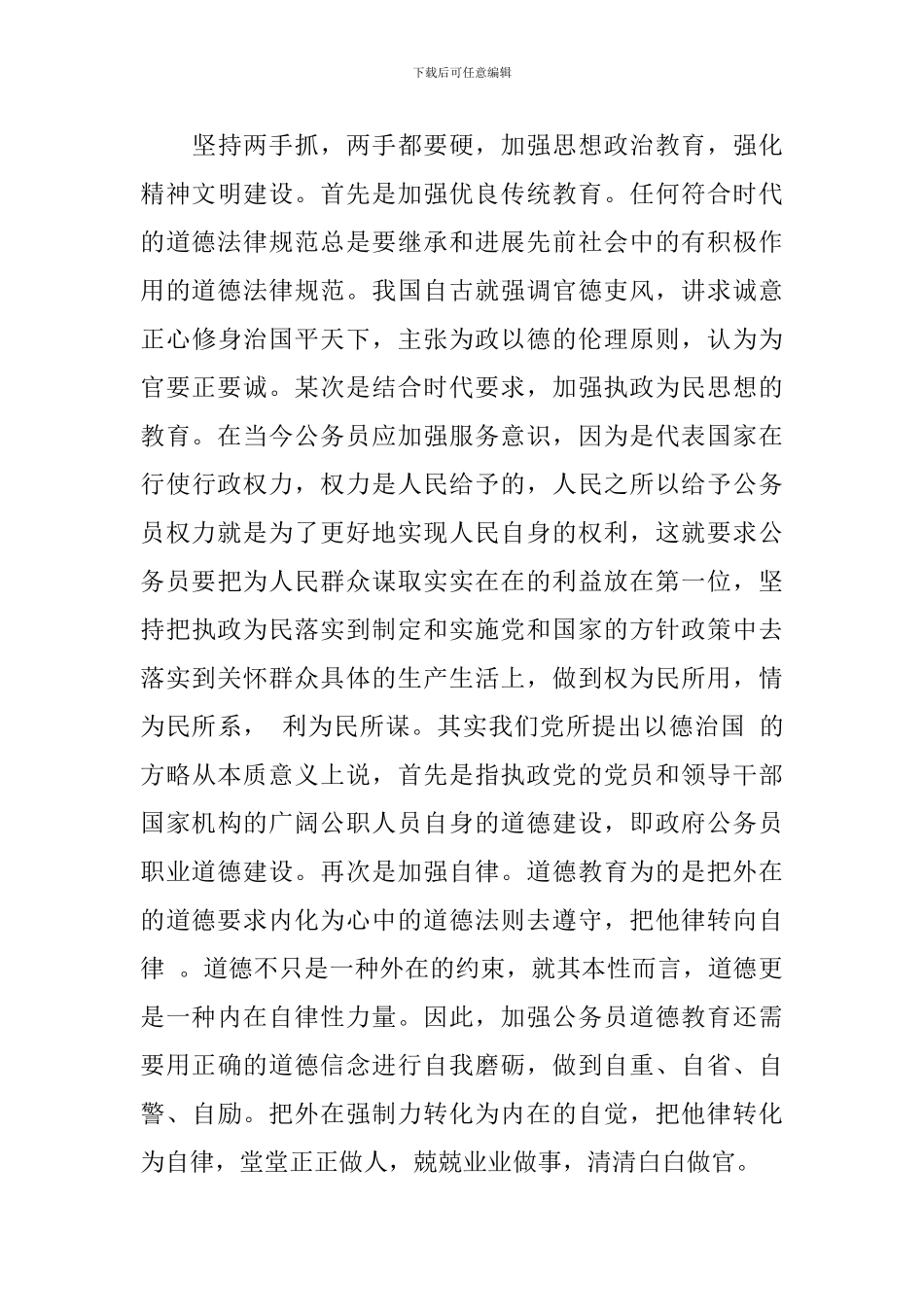 下载后可任意编辑

坚持两手抓，两手都要硬，加强思想政治教育，强化精神文明建设。首先是加强优良传统教育。任何符合时代的道德法律规范总是要继承和进展先前社会中的有积极作用的道德法律规范。我国自古就强调官德吏风，讲求诚意正心修身治国平天下，主张为政以德的伦理原则，认为为官要正要诚。某次是结合时代要求，加强执政为民思想的教育。在当今公务员应加强服务意识，因为是代表国家在行使行政权力，权力是人民给予的，人民之所以给予公务员权力就是为了更好地实现人民自身的权利，这就要求公务员要把为人民群众谋取实实在在的利益放在第一位，坚持把执政为民落实到制定和实施党和国家的方针政策中去落实到关怀群众具体的生产生活上，做到权为民所用，情为民所系， 利为民所谋。其实我们党所提出以德治国 的方略从本质意义上说，首先是指执政党的党员和领导干部国家机构的广阔公职人员自身的道德建设，即政府公务员职业道德建设。再次是加强自律。道德教育为的是把外在的道德要求内化为心中的道德法则去遵守，把他律转向自律 。道德不只是一种外在的约束，就其本性而言，道德更是一种内在自律性力量。因此，加强公务员道德教育还需要用正确的道德信念进行自我磨砺，做到自重、自省、自警、自励。把外在强制力转化为内在的自觉，把他律转化为自律，堂堂正正做人，兢兢业业做事，清清白白做官。